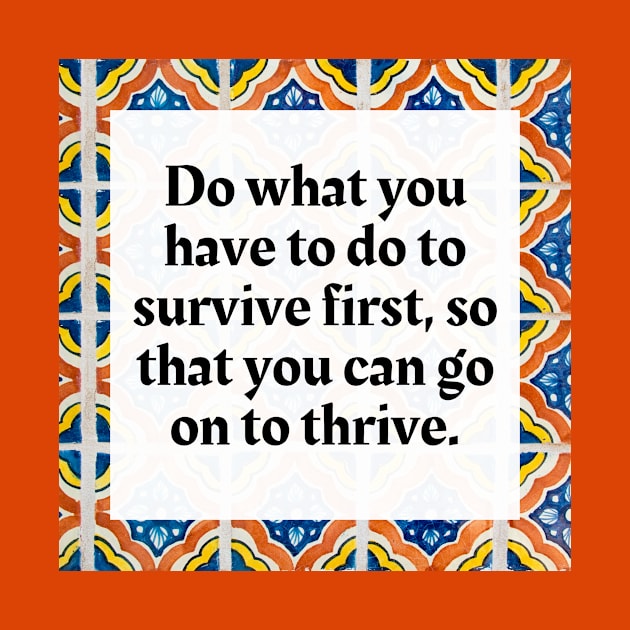 Do what you have to do to survive first, so that you can go on to thrive.